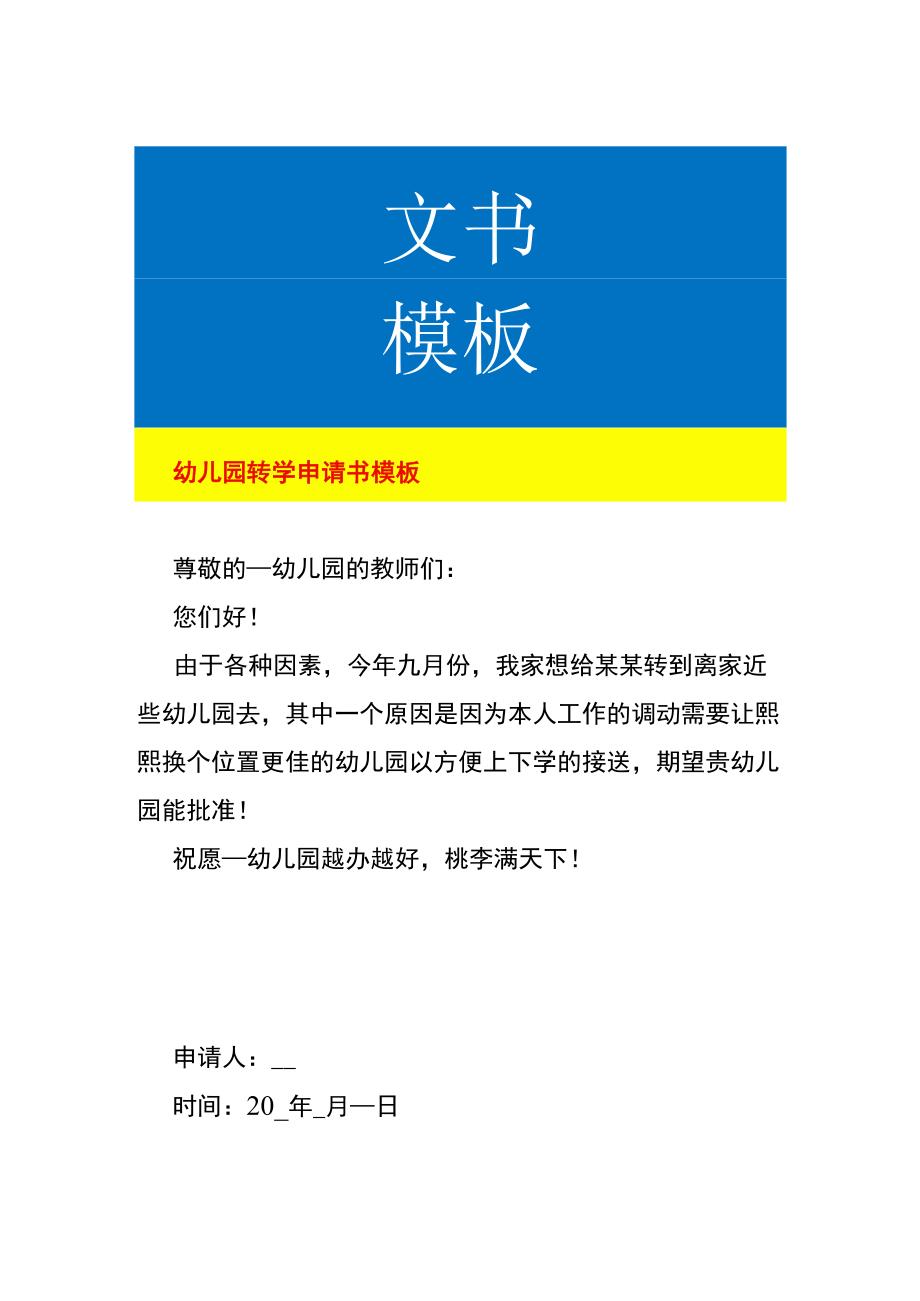 文书
模板

幼儿园转学申请书模板

尊敬的—幼儿园的教师们：

您们好！

由于各种因素，今年九月份，我家想给某某转到离家近些幼儿园去，其中一个原因是因为本人工作的调动需要让熙熙换个位置更佳的幼儿园以方便上下学的接送，期望贵幼儿园能批准！

祝愿—幼儿园越办越好，桃李满天下！

申请人：__

时间：20_年_月—日